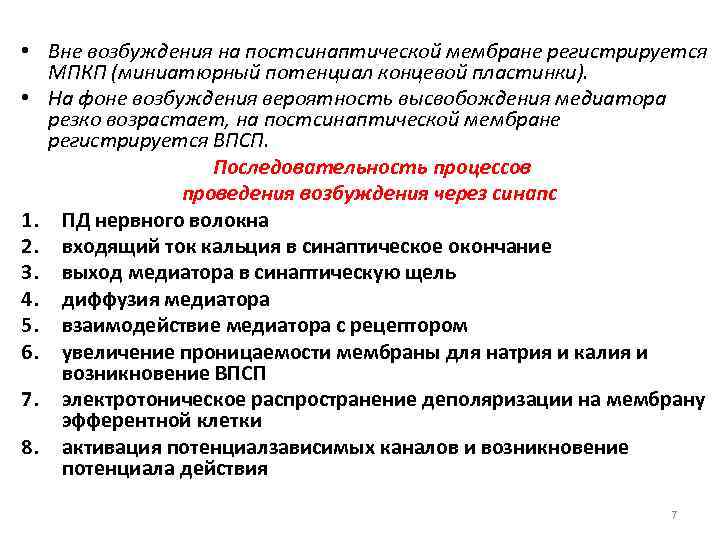 • Вне возбуждения на постсинаптической мембране регистрируется МПКП (миниатюрный потенциал концевой пластинки).
• На фоне возбуждения вероятность высвобождения медиатора резко возрастает, на постсинаптической мембране регистрируется ВПСП.

Последовательность процессов
проведения возбуждения через синапс

1. ПД нервного волокна
2. входящий ток кальция в синаптическое окончание
3. выход медиатора в синаптическую щель
4. диффузия медиатора
5. взаимодействие медиатора с рецептором
6. увеличение проницаемости мембраны для натрия и калия и возникновение ВПСП
7. электротоническое распространение деполяризации на мембрану эфферентной клетки
8. активация потенциалзависимых каналов и возникновение потенциала действия

7